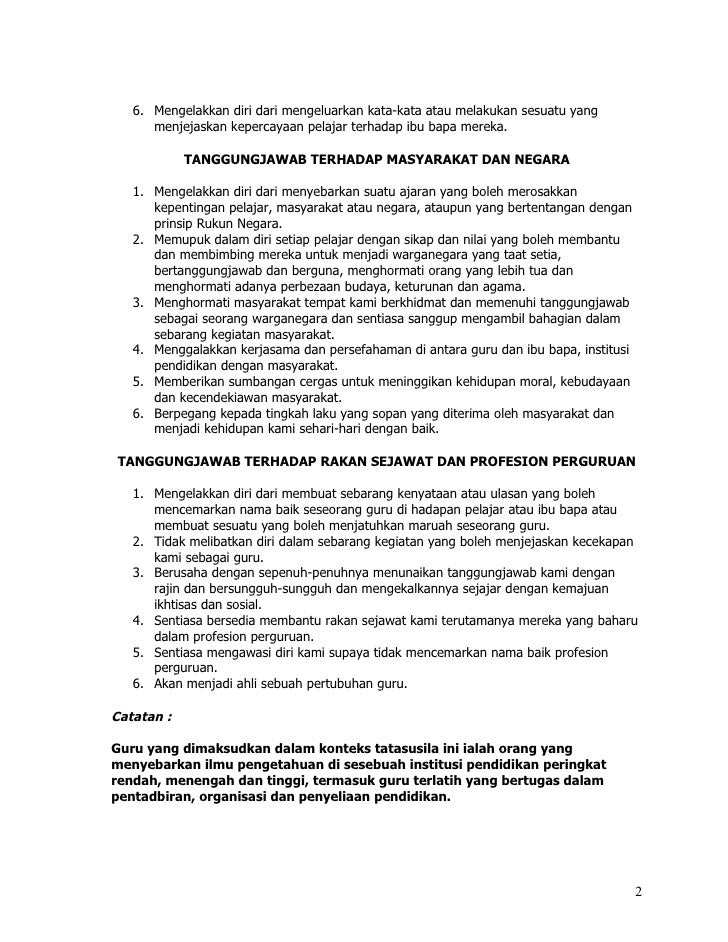 6. Mengelakkan diri dari mengeluarkan kata-kata atau melakukan sesuatu yang menjejaskan kepercayaan pelajar terhadap ibu bapa mereka.

TANGGUNGJAWAB TERHADAP MASYARAKAT DAN NEGARA

1. Mengelakkan diri dari menyebarkan suatu ajaran yang boleh merosakkan kepentingan pelajar, masyarakat atau negara, ataupun yang bertentangan dengan prinsip Rukun Negara.
2. Memupuk dalam diri setiap pelajar dengan sikap dan nilai yang boleh membantu dan membimbing mereka untuk menjadi warganegara yang taat setia, bertanggungjawab dan berguna, menghormati orang yang lebih tua dan menghormati adanya perbezaan budaya, keturunan dan agama.
3. Menghormati masyarakat tempat kami berkhidmat dan memenuhi tanggungjawab sebagai seorang warganegara dan sentiasa sanggup mengambil bahagian dalam sebarang kegiatan masyarakat.
4. Menggalakkan kerjasama dan persefahaman di antara guru dan ibu bapa, institusi pendidikan dengan masyarakat.
5. Memberikan sumbangan cergas untuk meninggikan kehidupan moral, kebudayaan dan kecendekiawan masyarakat.
6. Berpegang kepada tingkah laku yang sopan yang diterima oleh masyarakat dan menjadi kehidupan kami sehari-hari dengan baik.

TANGGUNGJAWAB TERHADAP RAKAN SEJAWAT DAN PROFESION PERGURUAN

1. Mengelakkan diri dari membuat sebarang kenyataan atau ulasan yang boleh mencemarkan nama baik seseorang guru di hadapan pelajar atau ibu bapa atau membuat sesuatu yang boleh menjatuhkan maruah seseorang guru.
2. Tidak melibatkan diri dalam sebarang kegiatan yang boleh menjejaskan kecekapan kami sebagai guru.
3. Berusaha dengan sepenuh-penuhnya menunaikan tanggungjawab kami dengan rajin dan bersungguh-sungguh dan mengekalkannya sejajar dengan kemajuan ikhtisas dan sosial.
4. Sentiasa bersedia membantu rakan sejawat kami terutamanya mereka yang baharu dalam profesion perguruan.
5. Sentiasa mengawasi diri kami supaya tidak mencemarkan nama baik profesion perguruan.
6. Akan menjadi ahli sebuah pertubuhan guru.

Catatan :

Guru yang dimaksudkan dalam konteks tatasusila ini ialah orang yang menyebarkan ilmu pengetahuan di sesebuah institusi pendidikan peringkat rendah, menengah dan tinggi, termasuk guru terlatih yang bertugas dalam pentadbiran, organisasi dan penyeliaan pendidikan.

2